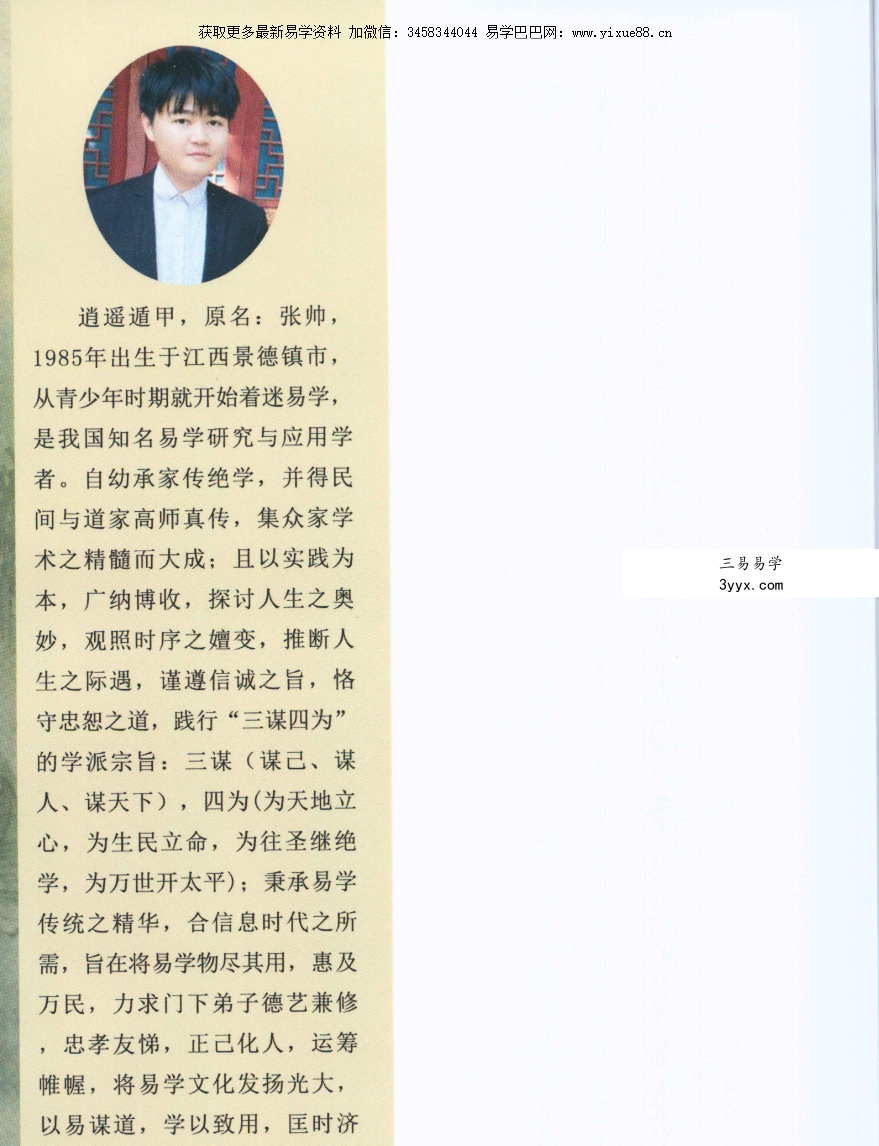 获取更多最新易学资料 加微信：3458344044 易学巴巴网：www.yixue88.cn

逍遥遁甲，原名：张帅，1985年出生于江西景德镇市，从青少年时期就开始着迷易学，是我国知名易学研究与应用学者。自幼承家传绝学，并得民间与道家高师真传，集众家学术之精髓而大成；且以实践为本，广纳博收，探讨人生之奥妙，观照时序之嬗变，推断人生之际遇，谨遵信诚之旨，恪守忠恕之道，践行“三谋四为”的学派宗旨：三谋（谋己、谋人、谋天下），四为(为天地立心，为生民立命，为往圣继绝学，为万世开太平)；秉承易学传统之精华，合信息时代之所需，旨在将易学物尽其用，惠及万民，力求门下弟子德艺兼修，忠孝友悌，正己化人，运筹帷幄，将易学文化发扬光大，以易谋道，学以致用，匡时济

三易易学
3yyx.com